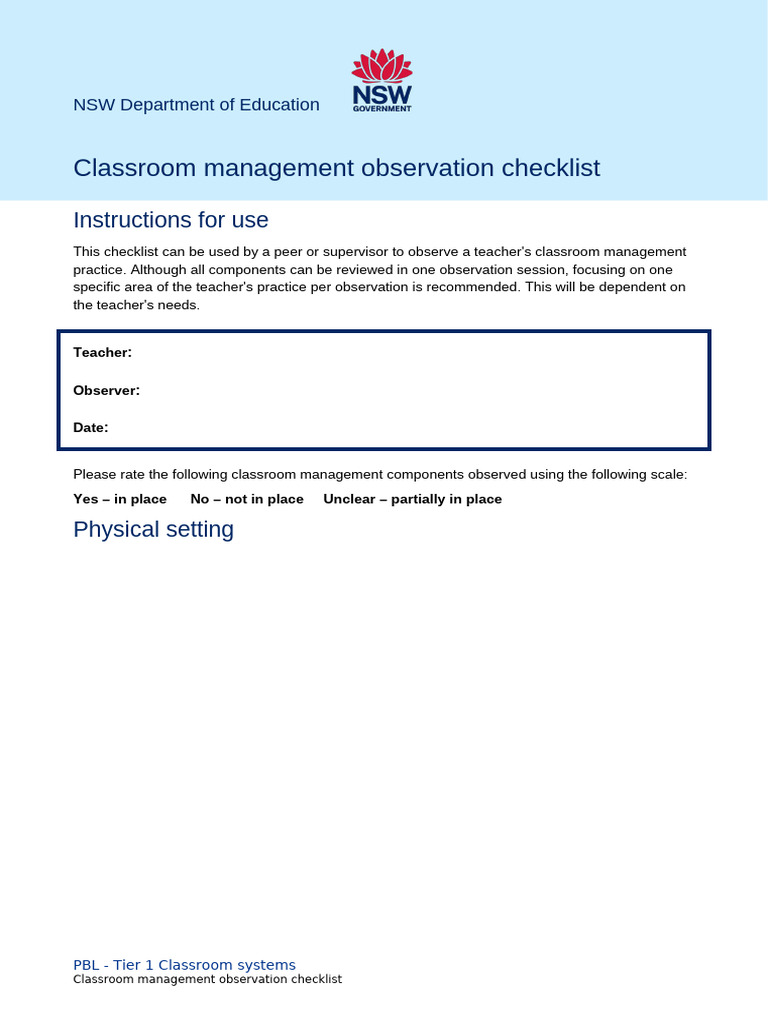 NSW Department of Education

NSW GOVERNMENT

Classroom management observation checklist

Instructions for use

This checklist can be used by a peer or supervisor to observe a teacher's classroom management practice. Although all components can be reviewed in one observation session, focusing on one specific area of the teacher's practice per observation is recommended. This will be dependent on the teacher's needs.

Teacher:

Observer:

Date:

Please rate the following classroom management components observed using the following scale:

Yes – in place No – not in place Unclear – partially in place

Physical setting

PBL - Tier 1 Classroom systems
Classroom management observation checklist